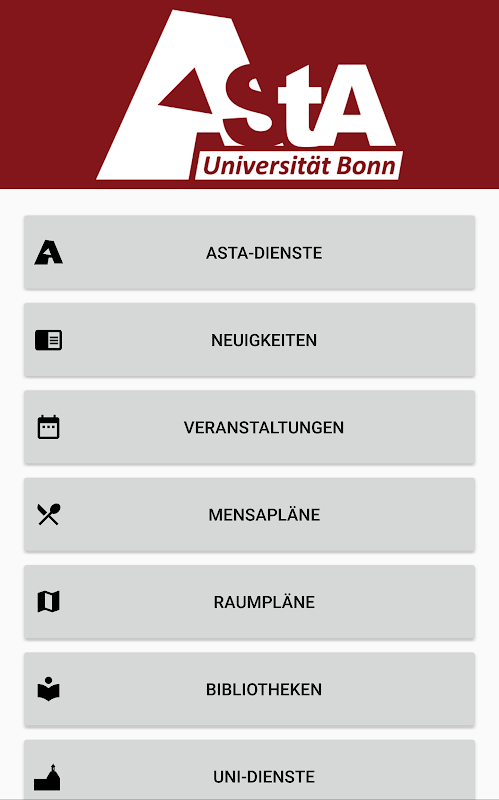 AStA
Universität Bonn

ASTA-DIENSTE

NEUIGKEITEN

VERANSTALTUNGEN

MENSAPLÄNE

RAUMPLÄNE

BIBLIOTHEKEN

UNI-DIENSTE